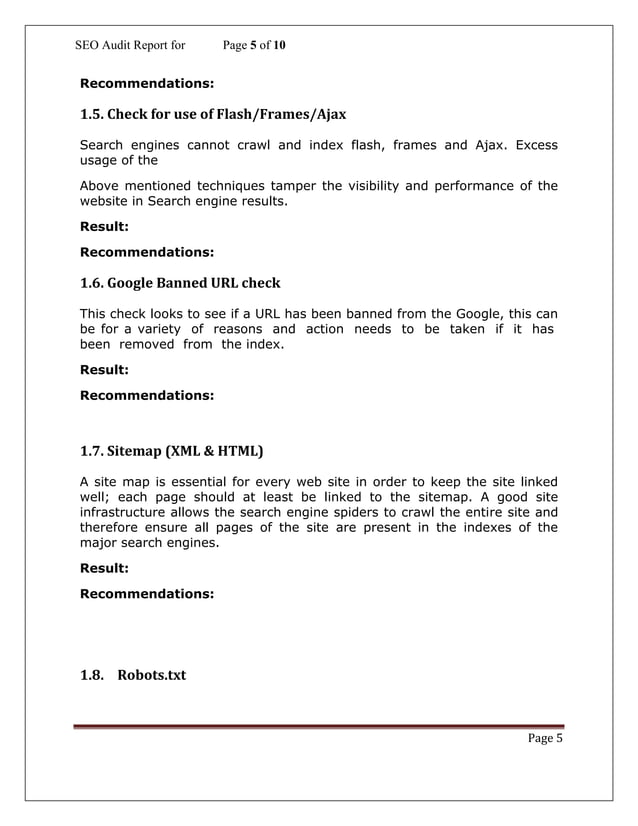 SEO Audit Report for Page 5 of 10

Recommendations:

1.5. Check for use of Flash/Frames/Ajax

Search engines cannot crawl and index flash, frames and Ajax. Excess usage of the

Above mentioned techniques tamper the visibility and performance of the website in Search engine results.

Result:

Recommendations:

1.6. Google Banned URL check

This check looks to see if a URL has been banned from the Google, this can be for a variety of reasons and action needs to be taken if it has been removed from the index.

Result:

Recommendations:

1.7. Sitemap (XML & HTML)

A site map is essential for every web site in order to keep the site linked well; each page should at least be linked to the sitemap. A good site infrastructure allows the search engine spiders to crawl the entire site and therefore ensure all pages of the site are present in the indexes of the major search engines.

Result:

Recommendations:

1.8. Robots.txt

Page 5